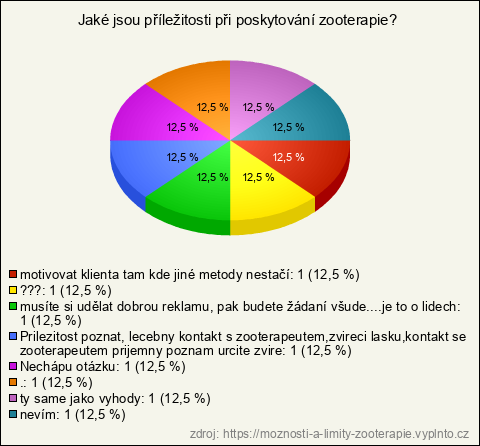 Jaké jsou příležitosti při poskytování zooterapie?

12,5 %
12,5 %
12,5 %
12,5 %
12,5 %
12,5 %
12,5 %
12,5 %

motivovat klienta tam kde jiné metody nestačí: 1 (12,5 %)
???: 1 (12,5 %)
musíte si udělat dobrou reklamu, pak budete žádaní všude....je to o lidech: 1 (12,5 %)
Prilezitost poznat, lecebny kontakt s zooterapeutem,zvireci lasku,kontakt se zooterapeutem prijemny poznam urcite zvire: 1 (12,5 %)
Nechápu otázku: 1 (12,5 %)
.: 1 (12,5 %)
ty same jako vyhody: 1 (12,5 %)
nevím: 1 (12,5 %)

zdroj: https://moznosti-a-limity-zooterapie.vyplnto.cz